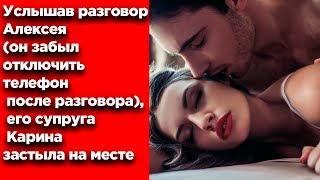 Услышав разговор Алексея (он забыл отключить телефон после разговора), его супруга Карина застыла на месте